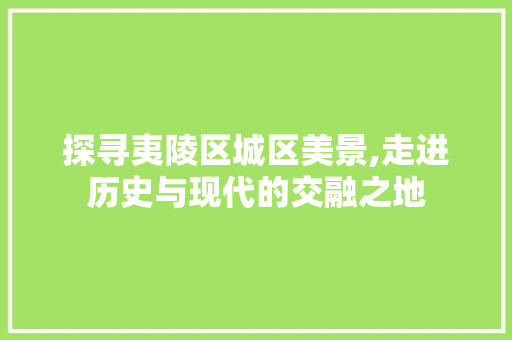 探寻夷陵区城区美景,走进历史与现代的交融之地